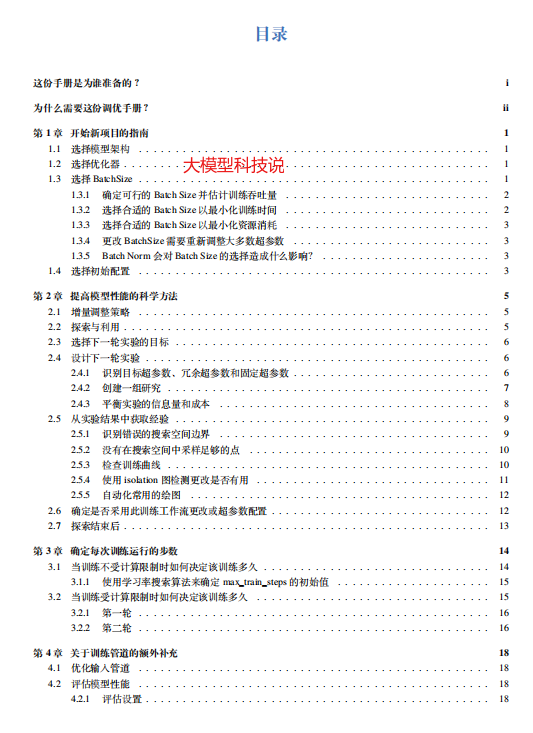 目录

这份手册是为谁准备的？ i

为什么需要这份调优手册？ ii

第 1 章 开始新项目的指南 1
1.1 选择模型架构 1
1.2 选择优化器 1
大模型科技说
1.3 选择 BatchSize 1
1.3.1 确定可行的 Batch Size 并估计训练吞吐量 2
1.3.2 选择合适的 Batch Size 以最小化训练时间 2
1.3.3 选择合适的 Batch Size 以最小化资源消耗 3
1.3.4 更改 BatchSize 需要重新调整大多数超参数 3
1.3.5 Batch Norm 会对 Batch Size 的选择造成什么影响？ 3
1.4 选择初始配置 3

第 2 章 提高模型性能的科学方法 5
2.1 增量调整策略 5
2.2 探索与利用 5
2.3 选择下一轮实验的目标 6
2.4 设计下一轮实验 6
2.4.1 识别目标超参数、冗余超参数和固定超参数 6
2.4.2 创建一组研究 7
2.4.3 平衡实验的信息量和成本 8
2.5 从实验结果中获取经验 9
2.5.1 识别错误的搜索空间边界 9
2.5.2 没有在搜索空间中采样足够的点 10
2.5.3 检查训练曲线 10
2.5.4 使用 isolation 图检测更改是否有用 11
2.5.5 自动化常用的绘图 12
2.6 确定是否采用此训练工作流更改或超参数配置 12
2.7 探索结束后 13

第 3 章 确定每次训练运行的步数 14
3.1 当训练不受计算限制时如何决定该训练多久 14
3.1.1 使用学习率搜索算法来确定 max_train_steps 的初始值 15
3.2 当训练受计算限制时如何决定该训练多久 15
3.2.1 第一轮 16
3.2.2 第二轮 16

第 4 章 关于训练管道的额外补充 18
4.1 优化输入管道 18
4.2 评估模型性能 18
4.2.1 评估设置 18